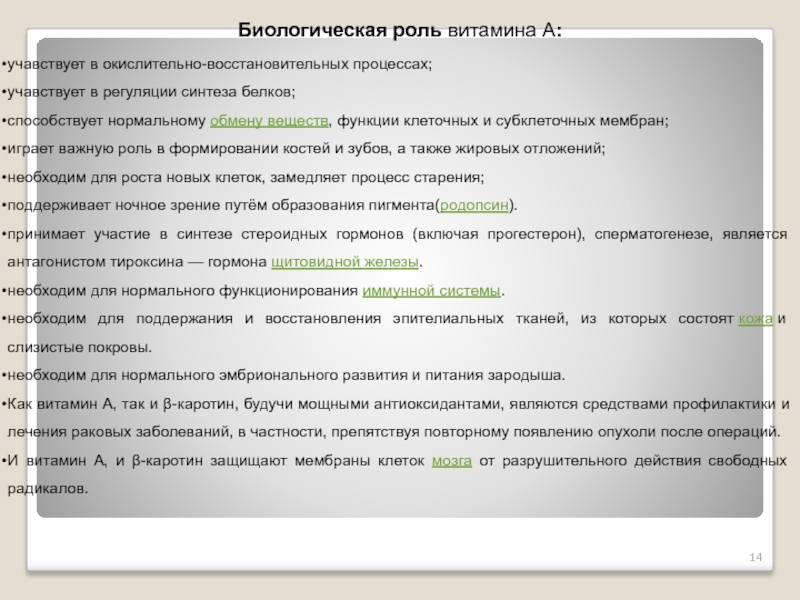 Биологическая роль витамина А:

•учавствует в окислительно-восстановительных процессах;

•учавствует в регуляции синтеза белков;

•способствует нормальному обмену веществ, функции клеточных и субклеточных мембран;

•играет важную роль в формировании костей и зубов, а также жировых отложений;

•необходим для роста новых клеток, замедляет процесс старения;

•поддерживает ночное зрение путём образования пигмента(родопсин).

•принимает участие в синтезе стероидных гормонов (включая прогестерон), сперматогенезе, является антагонистом тироксина — гормона щитовидной железы.

•необходим для нормального функционирования иммунной системы.

•необходим для поддержания и восстановления эпителиальных тканей, из которых состоят кожа и слизистые покровы.

•необходим для нормального эмбрионального развития и питания зародыша.

•Как витамин А, так и β-каротин, будучи мощными антиоксидантами, являются средствами профилактики и лечения раковых заболеваний, в частности, препятствуя повторному появлению опухоли после операций.

•И витамин А, и β-каротин защищают мембраны клеток мозга от разрушительного действия свободных радикалов.

14